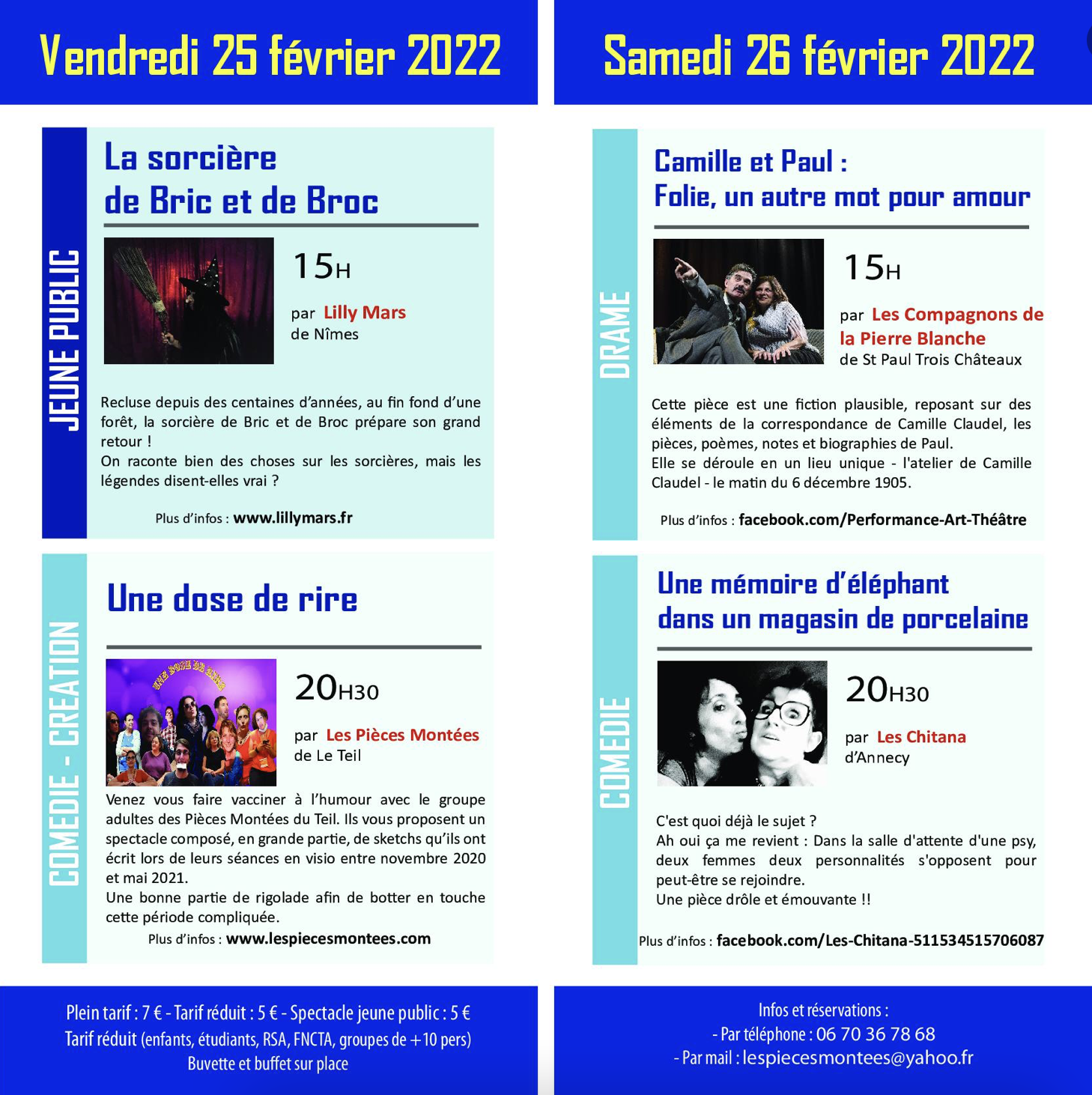 Vendredi 25 février 2022

JEUNE PUBLIC

La sorcière
de Bric et de Broc

15H

par Lilly Mars
de Nîmes

Recluse depuis des centaines d'années, au fin fond d'une forêt, la sorcière de Bric et de Broc prépare son grand retour !
On raconte bien des choses sur les sorcières, mais les légendes disent-elles vrai ?

Plus d'infos : www.lillymars.fr

COMEDIE - CREATION

Une dose de rire

20H30

par Les Pièces Montées
de Le Teil

Venez vous faire vacciner à l'humour avec le groupe adultes des Pièces Montées du Teil. Ils vous proposent un spectacle composé, en grande partie, de sketchs qu'ils ont écrit lors de leurs séances en visio entre novembre 2020 et mai 2021.
Une bonne partie de rigolade afin de botter en touche cette période compliquée.

Plus d'infos : www.lespiecesmontees.com

Plein tarif : 7 € - Tarif réduit : 5 € - Spectacle jeune public : 5 €
Tarif réduit (enfants, étudiants, RSA, FNCTA, groupes de +10 pers)
Buvette et buffet sur place

Samedi 26 février 2022

DRAME

Camille et Paul :
Folie, un autre mot pour amour

15H

par Les Compagnons de la Pierre Blanche
de St Paul Trois Châteaux

Cette pièce est une fiction plausible, reposant sur des éléments de la correspondance de Camille Claudel, les pièces, poèmes, notes et biographies de Paul.
Elle se déroule en un lieu unique - l'atelier de Camille Claudel - le matin du 6 décembre 1905.

Plus d'infos : facebook.com/Performance-Art-Théâtre

COMEDIE

Une mémoire d'éléphant
dans un magasin de porcelaine

20H30

par Les Chitana
d'Annecy

C'est quoi déjà le sujet ?
Ah oui ça me revient : Dans la salle d'attente d'une psy, deux femmes deux personnalités s'opposent pour peut-être se rejoindre.
Une pièce drôle et émouvante !!

Plus d'infos : facebook.com/Les-Chitana-511534515706087

Infos et réservations :
- Par téléphone : 06 70 36 78 68
- Par mail : lespiecesmontees@yahoo.fr